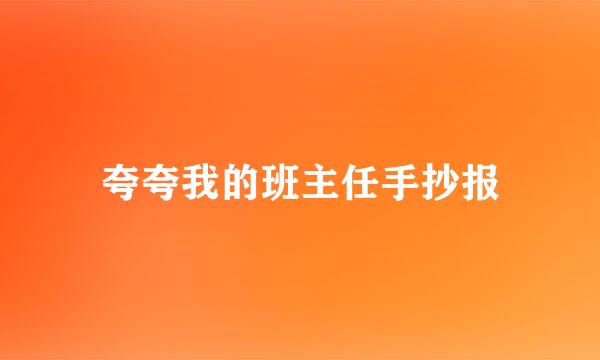 夸夸我的班主任手抄报